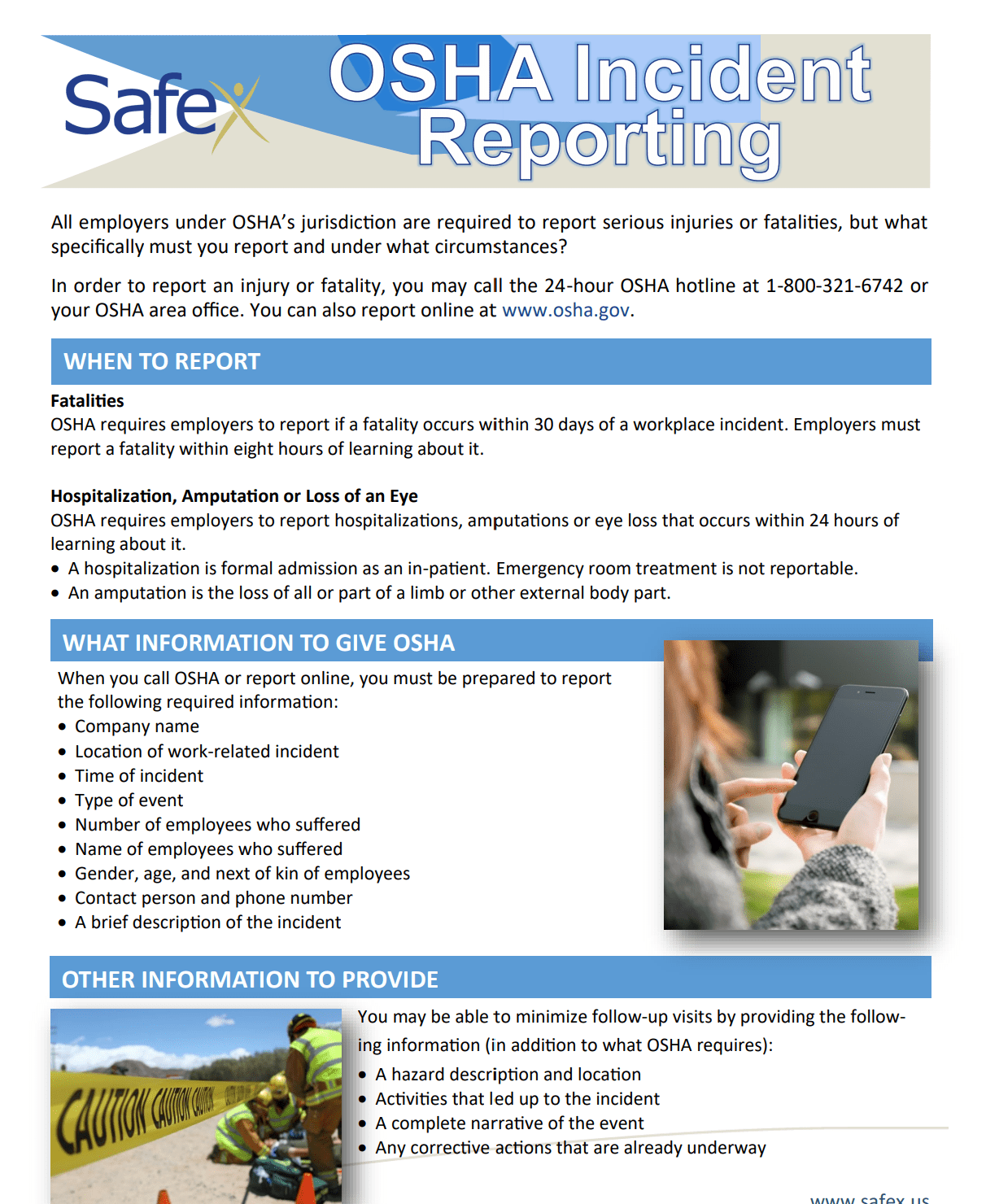 Safex

OSHA Incident Reporting

All employers under OSHA's jurisdiction are required to report serious injuries or fatalities, but what specifically must you report and under what circumstances?

In order to report an injury or fatality, you may call the 24-hour OSHA hotline at 1-800-321-6742 or your OSHA area office. You can also report online at www.osha.gov.

WHEN TO REPORT

Fatalities
OSHA requires employers to report if a fatality occurs within 30 days of a workplace incident. Employers must report a fatality within eight hours of learning about it.

Hospitalization, Amputation or Loss of an Eye
OSHA requires employers to report hospitalizations, amputations or eye loss that occurs within 24 hours of learning about it.
• A hospitalization is formal admission as an in-patient. Emergency room treatment is not reportable.
• An amputation is the loss of all or part of a limb or other external body part.

WHAT INFORMATION TO GIVE OSHA

When you call OSHA or report online, you must be prepared to report the following required information:
• Company name
• Location of work-related incident
• Time of incident
• Type of event
• Number of employees who suffered
• Name of employees who suffered
• Gender, age, and next of kin of employees
• Contact person and phone number
• A brief description of the incident

OTHER INFORMATION TO PROVIDE

CAUTION CAUTION CAUTION

You may be able to minimize follow-up visits by providing the following information (in addition to what OSHA requires):
• A hazard description and location
• Activities that led up to the incident
• A complete narrative of the event
• Any corrective actions that are already underway

www.safex.us